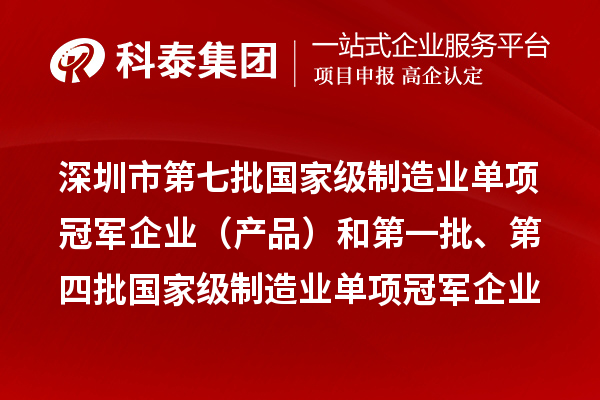 科泰集团
一站式企业服务平台
项目申报 高企认定

深圳市第七批国家级制造业单项冠军企业（产品）和第一批、第四批国家级制造业单项冠军企业